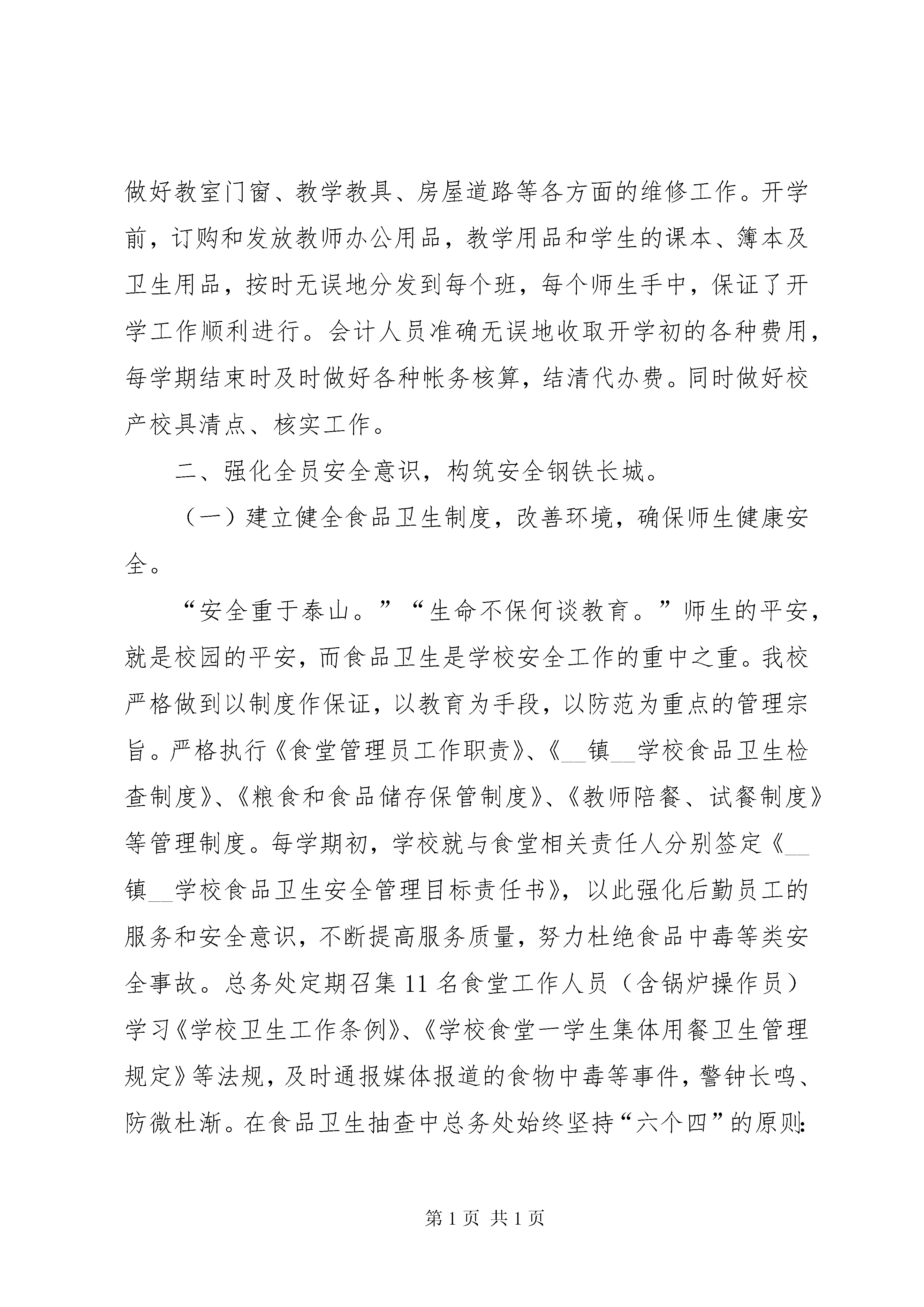 做好教室门窗、教学教具、房屋道路等各方面的维修工作。开学前，订购和发放教师办公用品，教学用品和学生的课本、簿本及卫生用品，按时无误地分发到每个班，每个师生手中，保证了开学工作顺利进行。会计人员准确无误地收取开学初的各种费用，每学期结束时及时做好各种帐务核算，结清代办费。同时做好校产校具清点、核实工作。

二、强化全员安全意识，构筑安全钢铁长城。

（一）建立健全食品卫生制度，改善环境，确保师生健康安全。

“安全重于泰山。”“生命不保何谈教育。”师生的平安，就是校园的平安，而食品卫生是学校安全工作的重中之重。我校严格做到以制度作保证，以教育为手段，以防范为重点的管理宗旨。严格执行《食堂管理员工作职责》、《__镇__学校食品卫生检查制度》、《粮食和食品储存保管制度》、《教师陪餐、试餐制度》等管理制度。每学期初，学校就与食堂相关责任人分别签定《__镇__学校食品卫生安全管理目标责任书》，以此强化后勤员工的服务和安全意识，不断提高服务质量，努力杜绝食品中毒等类安全事故。总务处定期召集11名食堂工作人员（含锅炉操作员）学习《学校卫生工作条例》、《学校食堂一学生集体用餐卫生管理规定》等法规，及时通报媒体报道的食物中毒等事件，警钟长鸣、防微杜渐。在食品卫生抽查中总务处始终坚持“六个四”的原则:

第1页 共1页